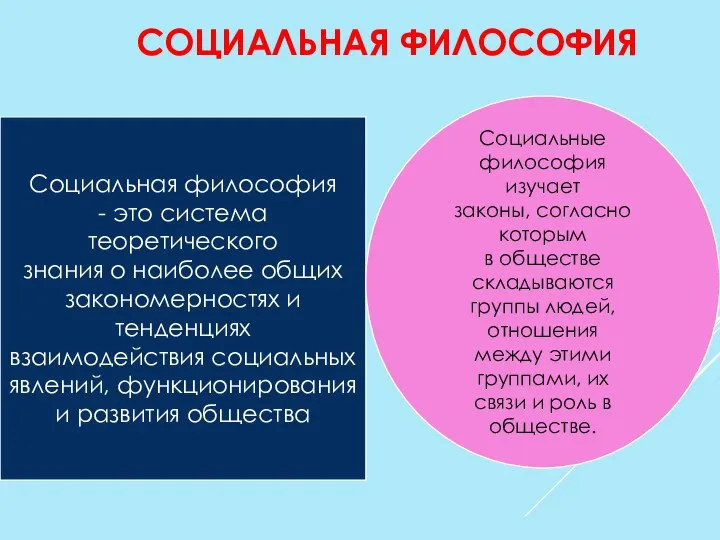 СОЦИАЛЬНАЯ ФИЛОСОФИЯ

Социальная философия - это система теоретического знания о наиболее общих закономерностях и тенденциях взаимодействия социальных явлений, функционирования и развития общества

Социальные философия изучает законы, согласно которым в обществе складываются группы людей, отношения между этими группами, их связи и роль в обществе.